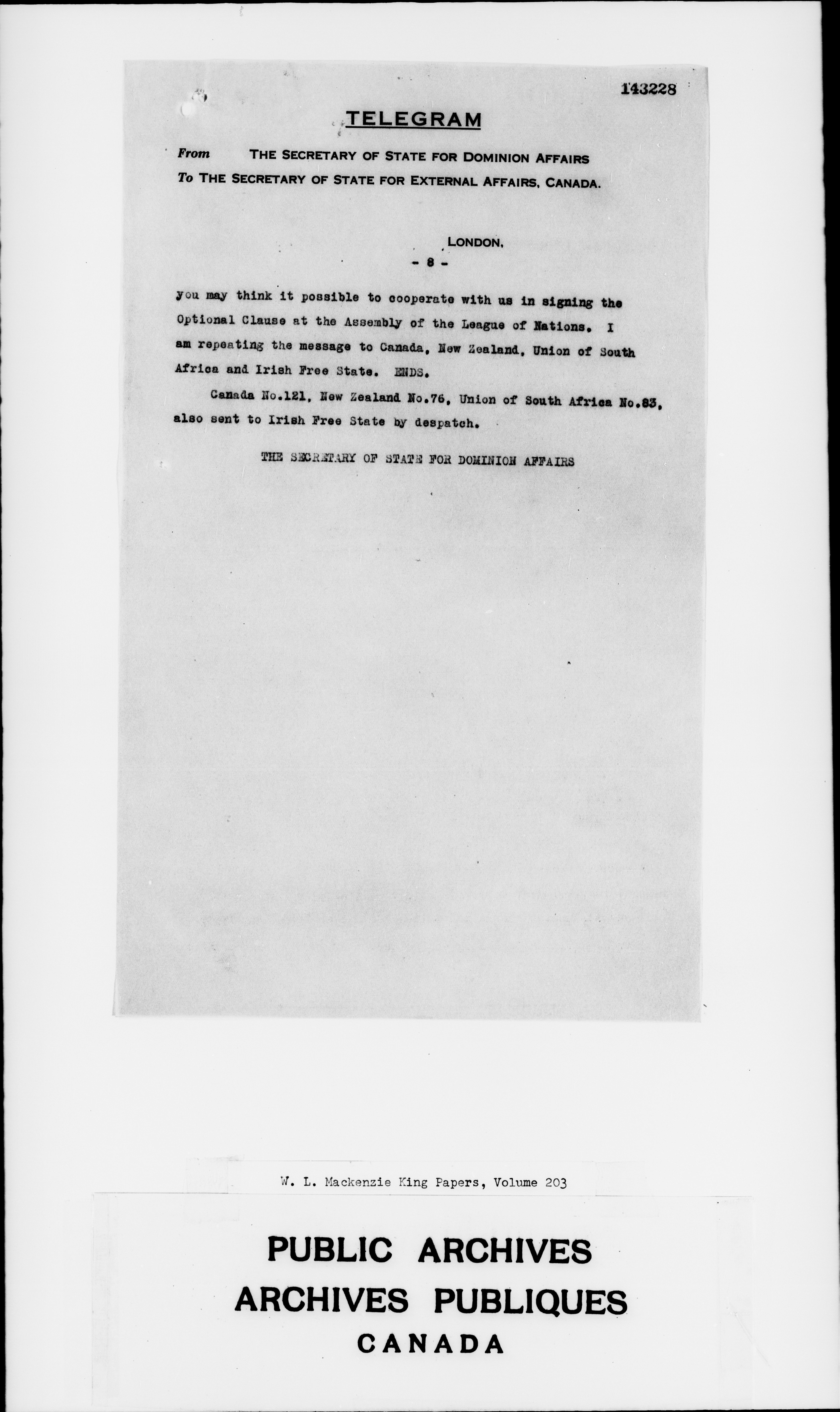 143228

TELEGRAM

From THE SECRETARY OF STATE FOR DOMINION AFFAIRS
To THE SECRETARY OF STATE FOR EXTERNAL AFFAIRS, CANADA.

LONDON,
- 8 -

you may think it possible to cooperate with us in signing the Optional Clause at the Assembly of the League of Nations. I am repeating the message to Canada, New Zealand, Union of South Africa and Irish Free State. ENDS.

Canada No.121, New Zealand No.76, Union of South Africa No.83, also sent to Irish Free State by despatch.

THE SECRETARY OF STATE FOR DOMINION AFFAIRS

W. L. Mackenzie King Papers, Volume 203

PUBLIC ARCHIVES
ARCHIVES PUBLIQUES
CANADA